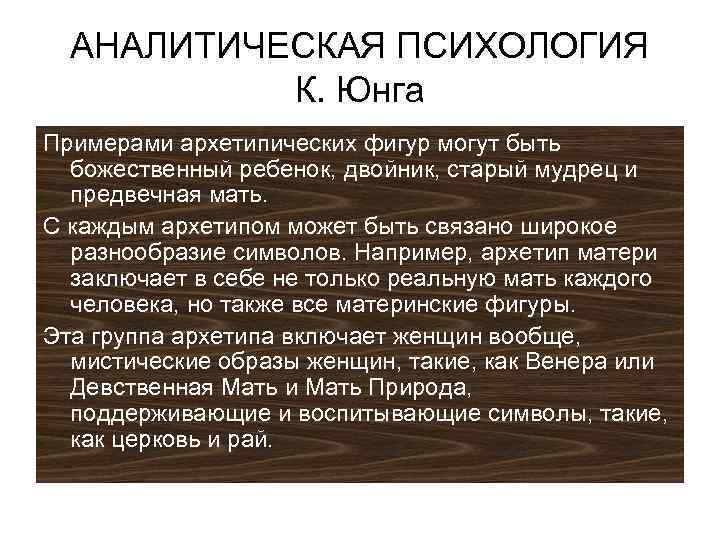 АНАЛИТИЧЕСКАЯ ПСИХОЛОГИЯ К. Юнга

Примерами архетипических фигур могут быть божественный ребенок, двойник, старый мудрец и предвечная мать.

С каждым архетипом может быть связано широкое разнообразие символов. Например, архетип матери заключает в себе не только реальную мать каждого человека, но также все материнские фигуры.

Эта группа архетипа включает женщин вообще, мистические образы женщин, такие, как Венера или Девственная Мать и Мать Природа, поддерживающие и воспитывающие символы, такие, как церковь и рай.